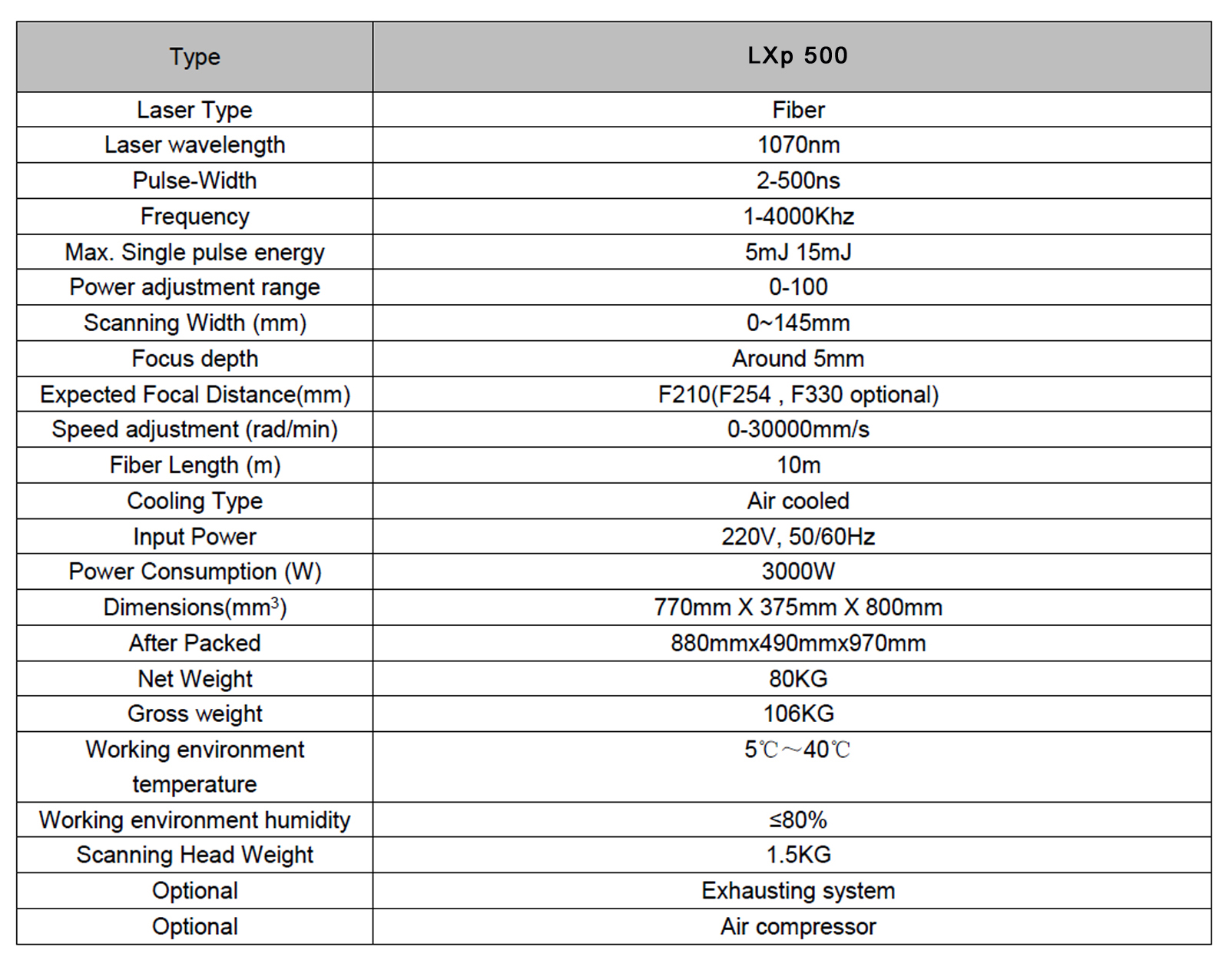 | Type | LXp 500 |
|---|---|
| Laser Type | Fiber |
| Laser wavelength | 1070nm |
| Pulse-Width | 2-500ns |
| Frequency | 1-4000Khz |
| Max. Single pulse energy | 5mJ 15mJ |
| Power adjustment range | 0-100 |
| Scanning Width (mm) | 0~145mm |
| Focus depth | Around 5mm |
| Expected Focal Distance(mm) | F210(F254 , F330 optional) |
| Speed adjustment (rad/min) | 0-30000mm/s |
| Fiber Length (m) | 10m |
| Cooling Type | Air cooled |
| Input Power | 220V, 50/60Hz |
| Power Consumption (W) | 3000W |
| Dimensions($mm^3$) | 770mm X 375mm X 800mm |
| After Packed | 880mmx490mmx970mm |
| Net Weight | 80KG |
| Gross weight | 106KG |
| Working environment temperature | 5℃～40℃ |
| Working environment humidity | ≤80% |
| Scanning Head Weight | 1.5KG |
| Optional | Exhausting system |
| Optional | Air compressor |